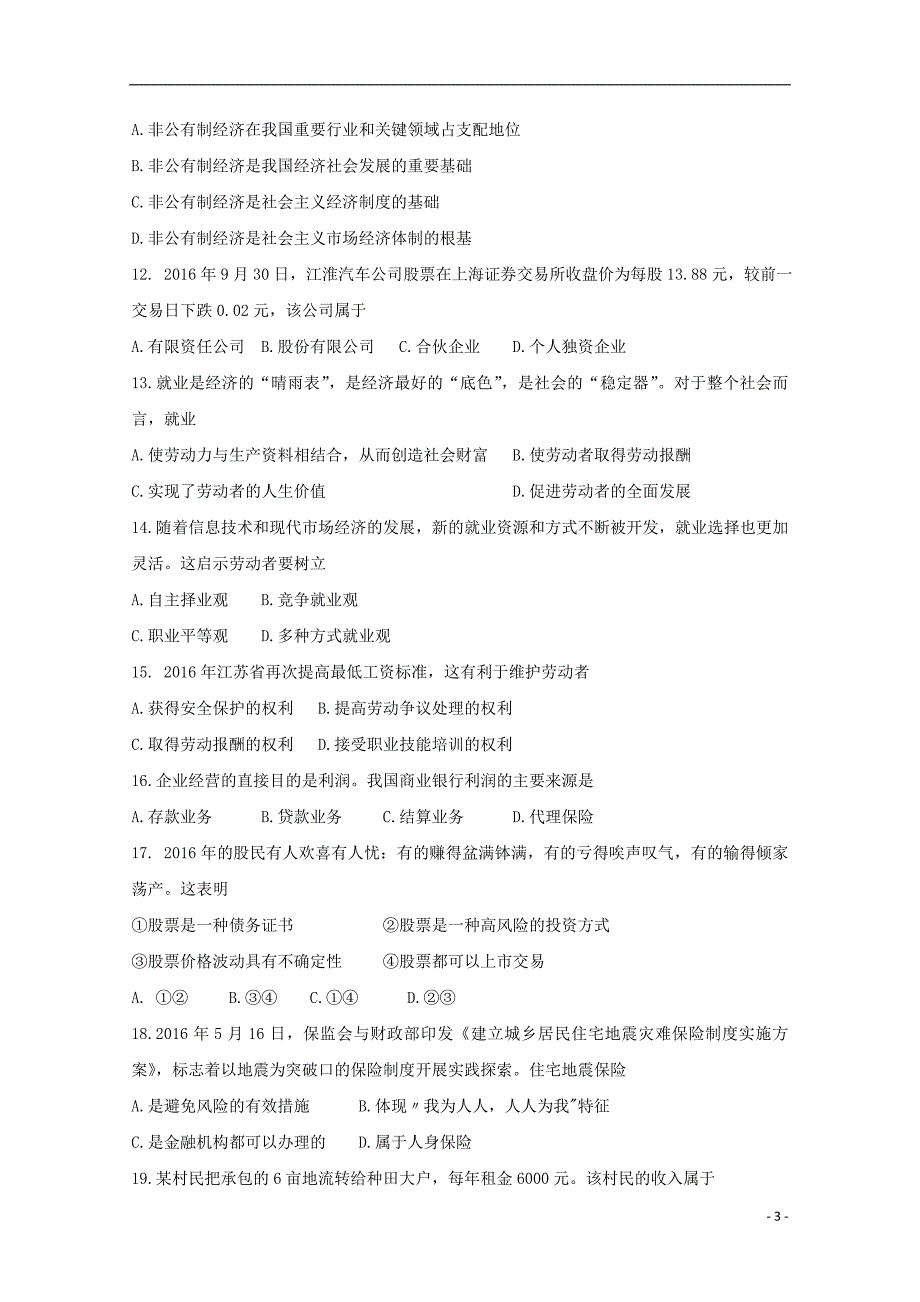 A.非公有制经济在我国重要行业和关键领域占支配地位

B.非公有制经济是我国经济社会发展的重要基础

C.非公有制经济是社会主义经济制度的基础

D.非公有制经济是社会主义市场经济体制的根基

12. 2016年9月30日，江淮汽车公司股票在上海证券交易所收盘价为每股13.88元，较前一交易日下跌0.02元，该公司属于

A.有限资任公司　B.股份有限公司　C.合伙企业　D.个人独资企业

13.就业是经济的“晴雨表”，是经济最好的“底色”，是社会的“稳定器”。对于整个社会而言，就业

A.使劳动力与生产资料相结合，从而创造社会财富　B.使劳动者取得劳动报酬

C.实现了劳动者的人生价值　D.促进劳动者的全面发展

14.随着信息技术和现代市场经济的发展，新的就业资源和方式不断被开发，就业选择也更加灵活。这启示劳动者要树立

A.自主择业观　B.竞争就业观

C.职业平等观　D.多种方式就业观

15. 2016年江苏省再次提高最低工资标准，这有利于维护劳动者

A.获得安全保护的权利　B.提高劳动争议处理的权利

C.取得劳动报酬的权利　D.接受职业技能培训的权利

16.企业经营的直接目的是利润。我国商业银行利润的主要来源是

A.存款业务　B.贷款业务　C.结算业务　D.代理保险

17. 2016年的股民有人欢喜有人忧：有的赚得盆满钵满，有的亏得唉声叹气，有的输得倾家荡产。这表明

①股票是一种债务证书　②股票是一种高风险的投资方式

③股票价格波动具有不确定性　④股票都可以上市交易

A. ①②　B.③④　C.①④　D.②③

18.2016年5月16日，保监会与财政部印发《建立城乡居民住宅地震灾难保险制度实施方案》，标志着以地震为突破口的保险制度开展实践探索。住宅地震保险

A.是避免风险的有效措施　B.体现〃我为人人，人人为我"特征

C.是金融机构都可以办理的　D.属于人身保险

19.某村民把承包的6亩地流转给种田大户，每年租金6000元。该村民的收入属于

- 3 -